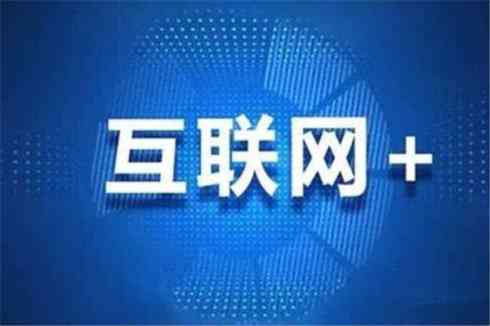 互联网+